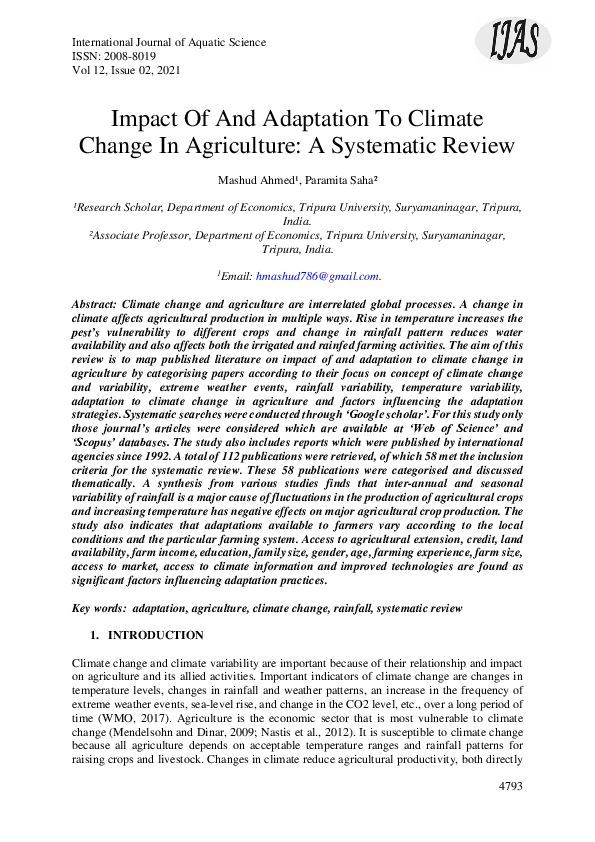 International Journal of Aquatic Science
ISSN: 2008-8019
Vol 12, Issue 02, 2021

IJAS

Impact Of And Adaptation To Climate Change In Agriculture: A Systematic Review

Mashud Ahmed¹, Paramita Saha²

¹Research Scholar, Department of Economics, Tripura University, Suryamaninagar, Tripura, India.
²Associate Professor, Department of Economics, Tripura University, Suryamaninagar, Tripura, India.

¹Email: hmashud786@gmail.com.

Abstract: Climate change and agriculture are interrelated global processes. A change in climate affects agricultural production in multiple ways. Rise in temperature increases the pest's vulnerability to different crops and change in rainfall pattern reduces water availability and also affects both the irrigated and rainfed farming activities. The aim of this review is to map published literature on impact of and adaptation to climate change in agriculture by categorising papers according to their focus on concept of climate change and variability, extreme weather events, rainfall variability, temperature variability, adaptation to climate change in agriculture and factors influencing the adaptation strategies. Systematic searches were conducted through 'Google scholar'. For this study only those journal's articles were considered which are available at 'Web of Science' and 'Scopus' databases. The study also includes reports which were published by international agencies since 1992. A total of 112 publications were retrieved, of which 58 met the inclusion criteria for the systematic review. These 58 publications were categorised and discussed thematically. A synthesis from various studies finds that inter-annual and seasonal variability of rainfall is a major cause of fluctuations in the production of agricultural crops and increasing temperature has negative effects on major agricultural crop production. The study also indicates that adaptations available to farmers vary according to the local conditions and the particular farming system. Access to agricultural extension, credit, land availability, farm income, education, family size, gender, age, farming experience, farm size, access to market, access to climate information and improved technologies are found as significant factors influencing adaptation practices.

Key words: adaptation, agriculture, climate change, rainfall, systematic review

1. INTRODUCTION

Climate change and climate variability are important because of their relationship and impact on agriculture and its allied activities. Important indicators of climate change are changes in temperature levels, changes in rainfall and weather patterns, an increase in the frequency of extreme weather events, sea-level rise, and change in the CO2 level, etc., over a long period of time (WMO, 2017). Agriculture is the economic sector that is most vulnerable to climate change (Mendelsohn and Dinar, 2009; Nastis et al., 2012). It is susceptible to climate change because all agriculture depends on acceptable temperature ranges and rainfall patterns for raising crops and livestock. Changes in climate reduce agricultural productivity, both directly

4793